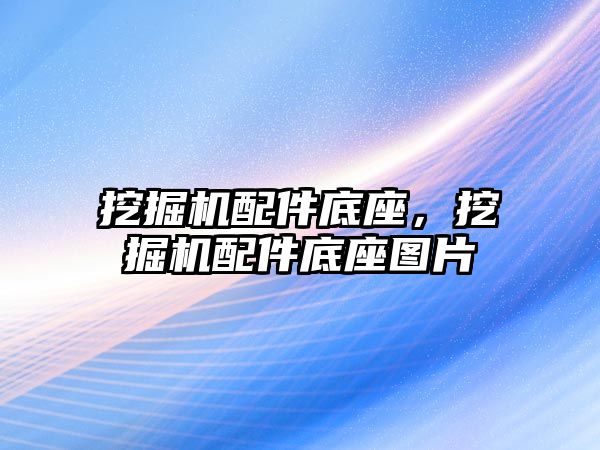 挖掘机配件底座，挖掘机配件底座图片